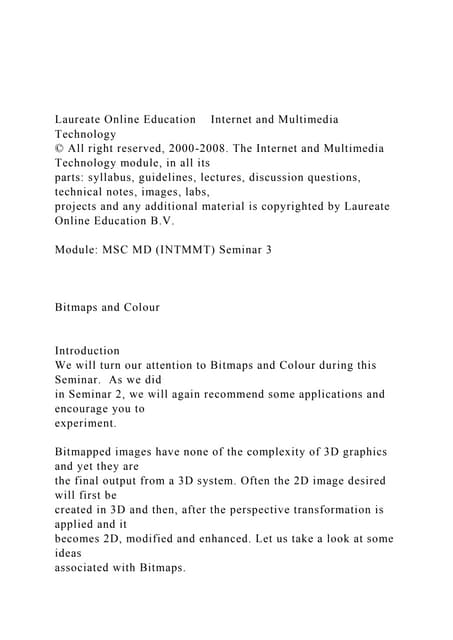 Laureate Online Education Internet and Multimedia Technology
© All right reserved, 2000-2008. The Internet and Multimedia Technology module, in all its parts: syllabus, guidelines, lectures, discussion questions, technical notes, images, labs, projects and any additional material is copyrighted by Laureate Online Education B.V.

Module: MSC MD (INTMMT) Seminar 3

Bitmaps and Colour

Introduction
We will turn our attention to Bitmaps and Colour during this Seminar. As we did in Seminar 2, we will again recommend some applications and encourage you to experiment.

Bitmapped images have none of the complexity of 3D graphics and yet they are the final output from a 3D system. Often the 2D image desired will first be created in 3D and then, after the perspective transformation is applied and it becomes 2D, modified and enhanced. Let us take a look at some ideas associated with Bitmaps.